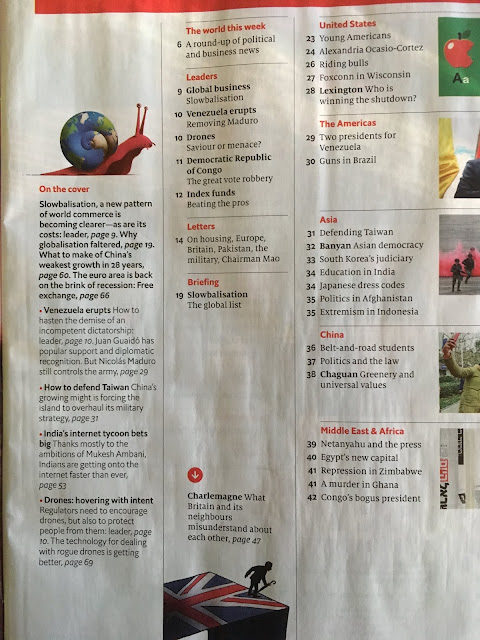 On the cover

Slowbalisation, a new pattern of world commerce is becoming clearer—as are its costs: leader, page 9. Why globalisation faltered, page 19. What to make of China's weakest growth in 28 years, page 60. The euro area is back on the brink of recession: Free exchange, page 66

• Venezuela erupts How to hasten the demise of an incompetent dictatorship: leader, page 10. Juan Guaidó has popular support and diplomatic recognition. But Nicolás Maduro still controls the army, page 29

• How to defend Taiwan China's growing might is forcing the island to overhaul its military strategy, page 31

• India's internet tycoon bets big Thanks mostly to the ambitions of Mukesh Ambani, Indians are getting onto the internet faster than ever, page 53

• Drones: hovering with intent Regulators need to encourage drones, but also to protect people from them: leader, page 10. The technology for dealing with rogue drones is getting better, page 69

The world this week
6 A round-up of political and business news

Leaders
9 Global business Slowbalisation
10 Venezuela erupts Removing Maduro
10 Drones Saviour or menace?
11 Democratic Republic of Congo The great vote robbery
12 Index funds Beating the pros

Letters
14 On housing, Europe, Britain, Pakistan, the military, Chairman Mao

Briefing
19 Slowbalisation The global list

Charlemagne What Britain and its neighbours misunderstand about each other, page 47

United States
23 Young Americans
24 Alexandria Ocasio-Cortez
26 Riding bulls
27 Foxconn in Wisconsin
28 Lexington Who is winning the shutdown?

The Americas
29 Two presidents for Venezuela
30 Guns in Brazil

Asia
31 Defending Taiwan
32 Banyan Asian democracy
33 South Korea's judiciary
34 Education in India
34 Japanese dress codes
35 Politics in Afghanistan
35 Extremism in Indonesia

China
36 Belt-and-road students
37 Politics and the law
38 Chaguan Greenery and universal values

Middle East & Africa
39 Netanyahu and the press
40 Egypt's new capital
41 Repression in Zimbabwe
41 A murder in Ghana
42 Congo's bogus president

Aa